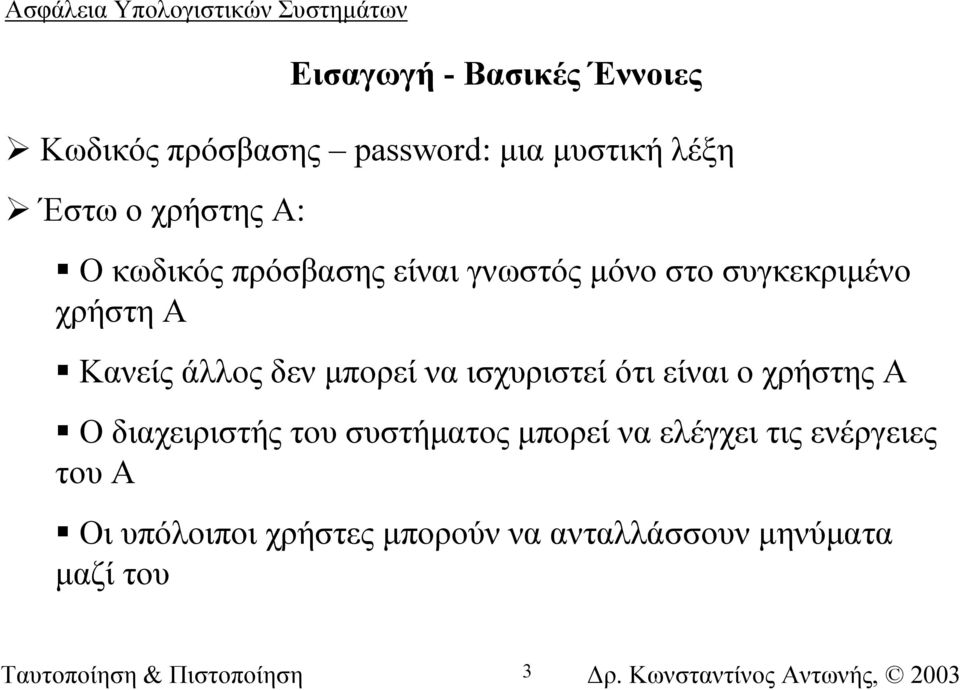 Ασφάλεια Υπολογιστικών Συστημάτων

Εισαγωγή - Βασικές Έννοιες

➢ Κωδικός πρόσβασης – password: μια μυστική λέξη

➢ Έστω ο χρήστης Α:

▪ Ο κωδικός πρόσβασης είναι γνωστός μόνο στο συγκεκριμένο χρήστη Α

▪ Κανείς άλλος δεν μπορεί να ισχυριστεί ότι είναι ο χρήστης Α

▪ Ο διαχειριστής του συστήματος μπορεί να ελέγχει τις ενέργειες του Α

▪ Οι υπόλοιποι χρήστες μπορούν να ανταλλάσσουν μηνύματα μαζί του

Ταυτοποίηση & Πιστοποίηση 3 Δρ. Κωνσταντίνος Αντωνής, © 2003